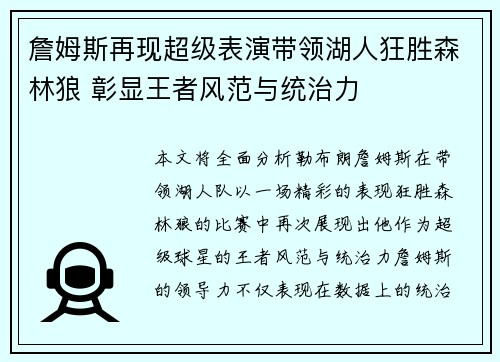 詹姆斯再现超级表演带领湖人狂胜森林狼 彰显王者风范与统治力

本文将全面分析勒布朗詹姆斯在带领湖人队以一场精彩的表现狂胜森林狼的比赛中再次展现出他作为超级球星的王者风范与统治力詹姆斯的领导力不仅表现在数据上的统治